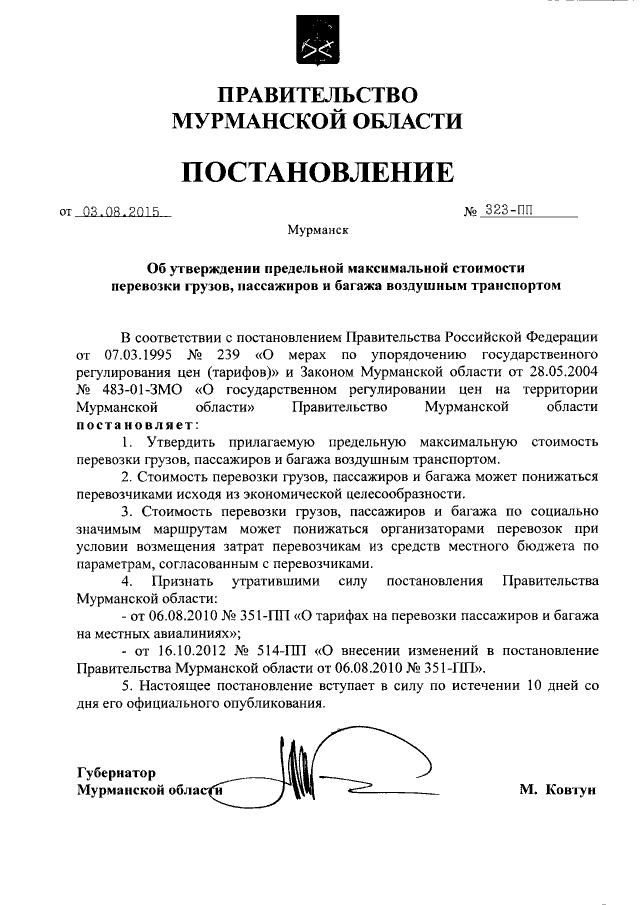 ПРАВИТЕЛЬСТВО
МУРМАНСКОЙ ОБЛАСТИ

ПОСТАНОВЛЕНИЕ

от 03.08.2015 № 323-ПП

Мурманск

Об утверждении предельной максимальной стоимости перевозки грузов, пассажиров и багажа воздушным транспортом

В соответствии с постановлением Правительства Российской Федерации от 07.03.1995 № 239 «О мерах по упорядочению государственного регулирования цен (тарифов)» и Законом Мурманской области от 28.05.2004 № 483-01-ЗМО «О государственном регулировании цен на территории Мурманской области» Правительство Мурманской области постановляет:

1. Утвердить прилагаемую предельную максимальную стоимость перевозки грузов, пассажиров и багажа воздушным транспортом.

2. Стоимость перевозки грузов, пассажиров и багажа может понижаться перевозчиками исходя из экономической целесообразности.

3. Стоимость перевозки грузов, пассажиров и багажа по социально значимым маршрутам может понижаться организаторами перевозок при условии возмещения затрат перевозчикам из средств местного бюджета по параметрам, согласованным с перевозчиками.

4. Признать утратившими силу постановления Правительства Мурманской области:

- от 06.08.2010 № 351-ПП «О тарифах на перевозки пассажиров и багажа на местных авиалиниях»;

- от 16.10.2012 № 514-ПП «О внесении изменений в постановление Правительства Мурманской области от 06.08.2010 № 351-ПП».

5. Настоящее постановление вступает в силу по истечении 10 дней со дня его официального опубликования.

Губернатор
Мурманской области М. Ковтун